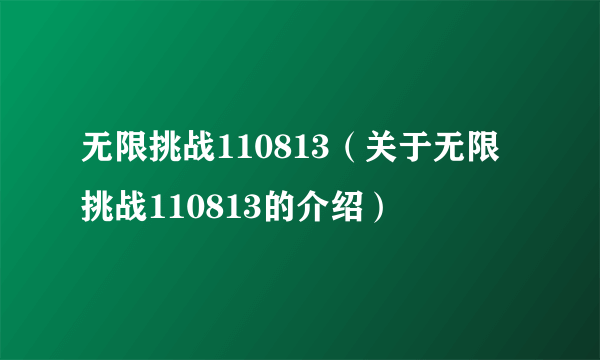 无限挑战110813（关于无限挑战110813的介绍）